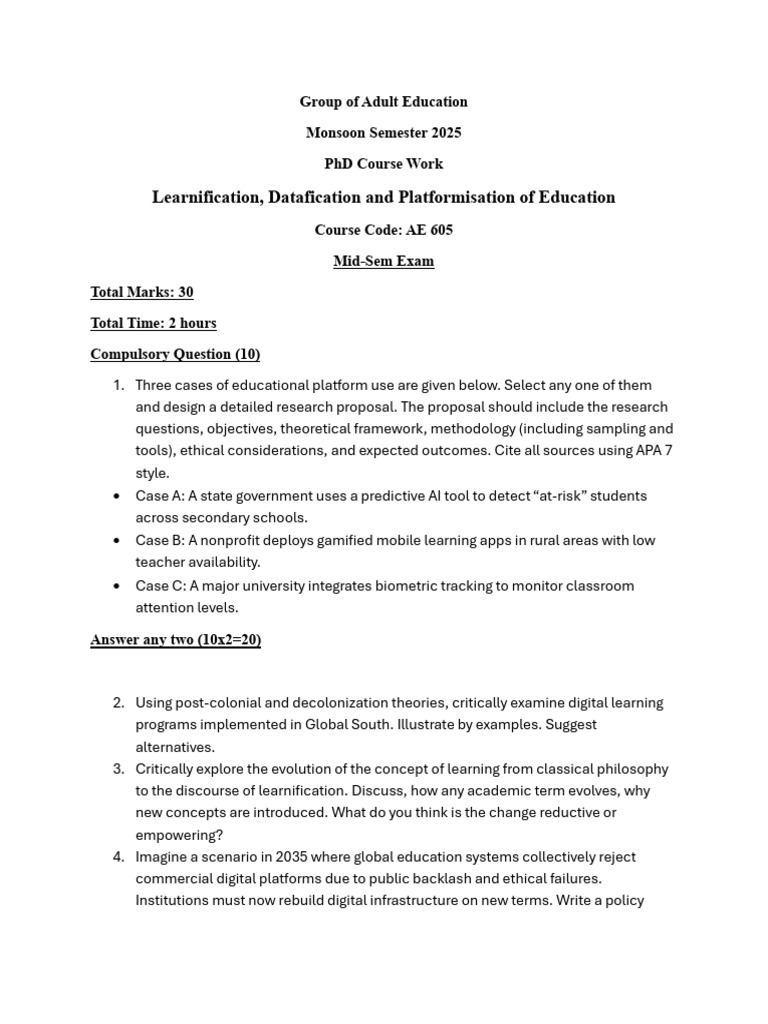 Group of Adult Education

Monsoon Semester 2025

PhD Course Work

Learnification, Datafication and Platformisation of Education

Course Code: AE 605

Mid-Sem Exam

Total Marks: 30

Total Time: 2 hours

Compulsory Question (10)

1. Three cases of educational platform use are given below. Select any one of them and design a detailed research proposal. The proposal should include the research questions, objectives, theoretical framework, methodology (including sampling and tools), ethical considerations, and expected outcomes. Cite all sources using APA 7 style.

• Case A: A state government uses a predictive AI tool to detect "at-risk" students across secondary schools.

• Case B: A nonprofit deploys gamified mobile learning apps in rural areas with low teacher availability.

• Case C: A major university integrates biometric tracking to monitor classroom attention levels.

Answer any two (10x2=20)

2. Using post-colonial and decolonization theories, critically examine digital learning programs implemented in Global South. Illustrate by examples. Suggest alternatives.

3. Critically explore the evolution of the concept of learning from classical philosophy to the discourse of learnification. Discuss, how any academic term evolves, why new concepts are introduced. What do you think is the change reductive or empowering?

4. Imagine a scenario in 2035 where global education systems collectively reject commercial digital platforms due to public backlash and ethical failures. Institutions must now rebuild digital infrastructure on new terms. Write a policy